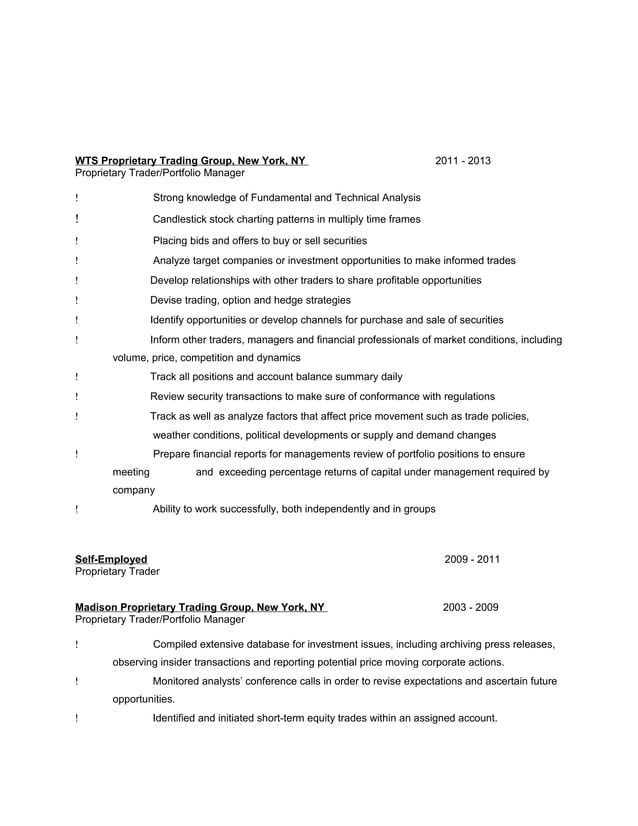 WTS Proprietary Trading Group, New York, NY 2011 - 2013
Proprietary Trader/Portfolio Manager

! Strong knowledge of Fundamental and Technical Analysis

! Candlestick stock charting patterns in multiply time frames

! Placing bids and offers to buy or sell securities

! Analyze target companies or investment opportunities to make informed trades

! Develop relationships with other traders to share profitable opportunities

! Devise trading, option and hedge strategies

! Identify opportunities or develop channels for purchase and sale of securities

! Inform other traders, managers and financial professionals of market conditions, including volume, price, competition and dynamics

! Track all positions and account balance summary daily

! Review security transactions to make sure of conformance with regulations

! Track as well as analyze factors that affect price movement such as trade policies, weather conditions, political developments or supply and demand changes

! Prepare financial reports for managements review of portfolio positions to ensure meeting and exceeding percentage returns of capital under management required by company

! Ability to work successfully, both independently and in groups

Self-Employed 2009 - 2011
Proprietary Trader

Madison Proprietary Trading Group, New York, NY 2003 - 2009
Proprietary Trader/Portfolio Manager

! Compiled extensive database for investment issues, including archiving press releases, observing insider transactions and reporting potential price moving corporate actions.

! Monitored analysts' conference calls in order to revise expectations and ascertain future opportunities.

! Identified and initiated short-term equity trades within an assigned account.